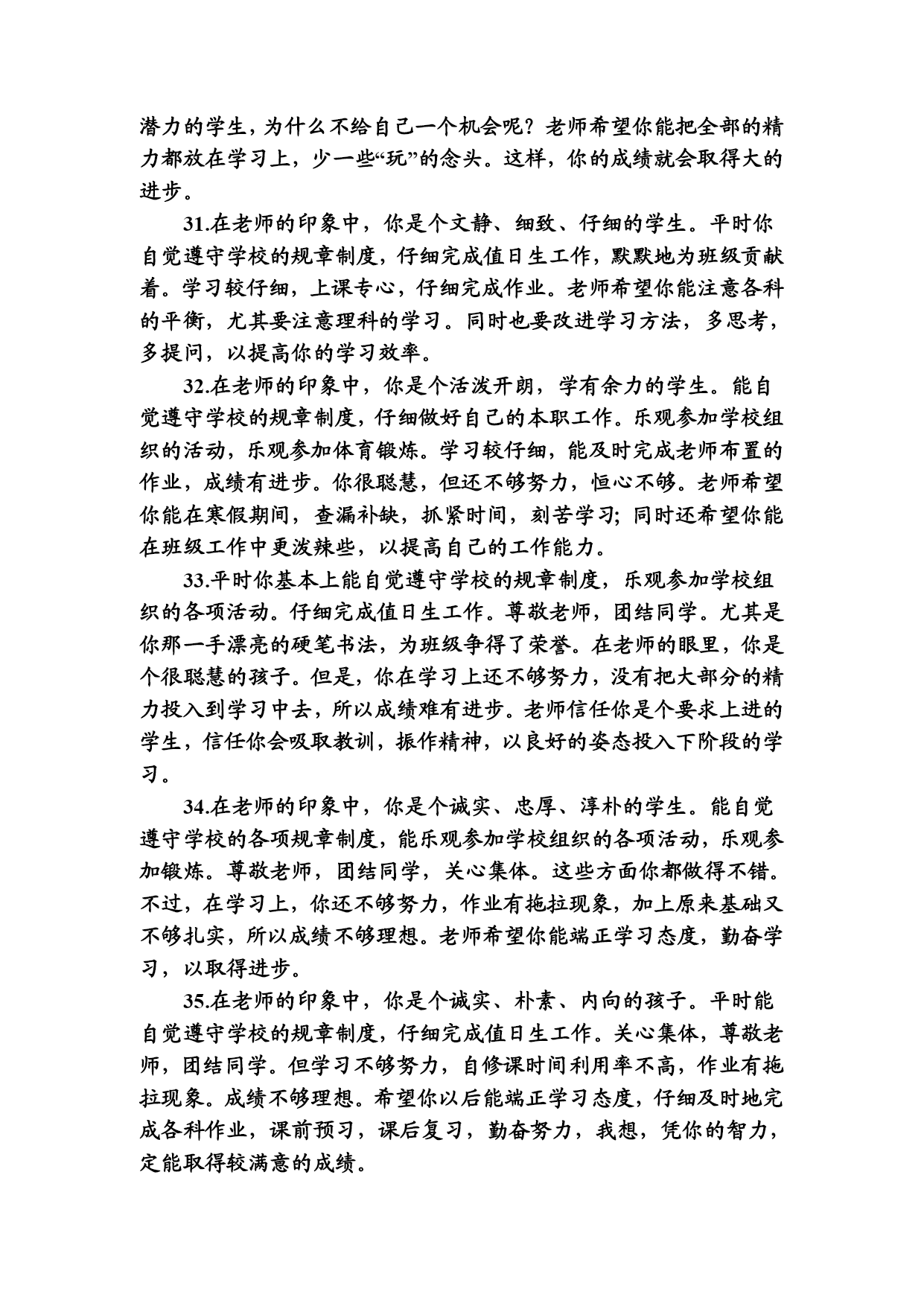 潜力的学生，为什么不给自己一个机会呢？老师希望你能把全部的精力都放在学习上，少一些“玩”的念头。这样，你的成绩就会取得大的进步。

31.在老师的印象中，你是个文静、细致、仔细的学生。平时你自觉遵守学校的规章制度，仔细完成值日生工作，默默地为班级贡献着。学习较仔细，上课专心，仔细完成作业。老师希望你能注意各科的平衡，尤其要注意理科的学习。同时也要改进学习方法，多思考，多提问，以提高你的学习效率。

32.在老师的印象中，你是个活泼开朗，学有余力的学生。能自觉遵守学校的规章制度，仔细做好自己的本职工作。乐观参加学校组织的活动，乐观参加体育锻炼。学习较仔细，能及时完成老师布置的作业，成绩有进步。你很聪慧，但还不够努力，恒心不够。老师希望你能在寒假期间，查漏补缺，抓紧时间，刻苦学习；同时还希望你能在班级工作中更泼辣些，以提高自己的工作能力。

33.平时你基本上能自觉遵守学校的规章制度，乐观参加学校组织的各项活动。仔细完成值日生工作。尊敬老师，团结同学。尤其是你那一手漂亮的硬笔书法，为班级争得了荣誉。在老师的眼里，你是个很聪慧的孩子。但是，你在学习上还不够努力，没有把大部分的精力投入到学习中去，所以成绩难有进步。老师信任你是个要求上进的学生，信任你会吸取教训，振作精神，以良好的姿态投入下阶段的学习。

34.在老师的印象中，你是个诚实、忠厚、淳朴的学生。能自觉遵守学校的各项规章制度，能乐观参加学校组织的各项活动，乐观参加锻炼。尊敬老师，团结同学，关心集体。这些方面你都做得不错。不过，在学习上，你还不够努力，作业有拖拉现象，加上原来基础又不够扎实，所以成绩不够理想。老师希望你能端正学习态度，勤奋学习，以取得进步。

35.在老师的印象中，你是个诚实、朴素、内向的孩子。平时能自觉遵守学校的规章制度，仔细完成值日生工作。关心集体，尊敬老师，团结同学。但学习不够努力，自修课时间利用率不高，作业有拖拉现象。成绩不够理想。希望你以后能端正学习态度，仔细及时地完成各科作业，课前预习，课后复习，勤奋努力，我想，凭你的智力，定能取得较满意的成绩。